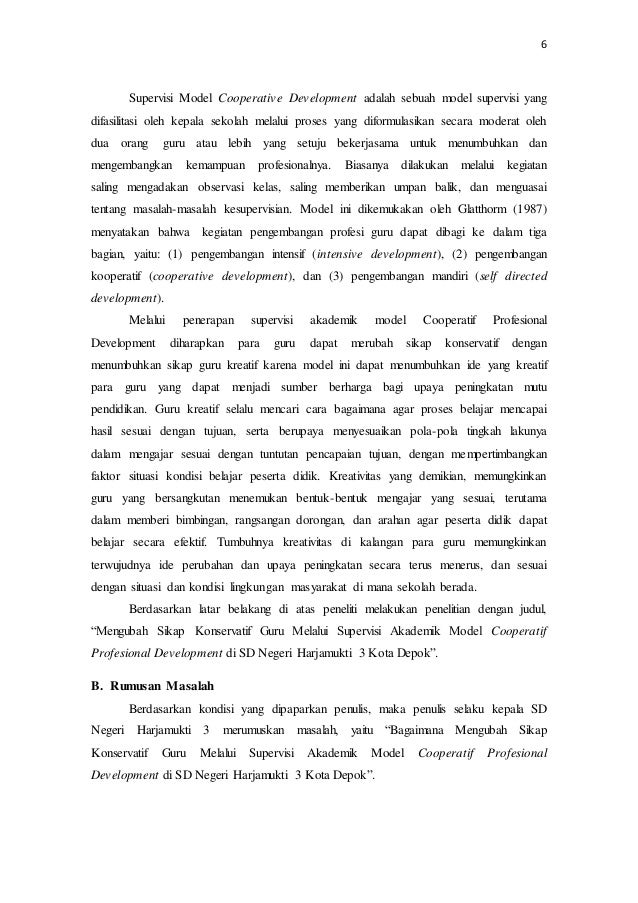 6

Supervisi Model Cooperative Development adalah sebuah model supervisi yang difasilitasi oleh kepala sekolah melalui proses yang diformulasikan secara moderat oleh dua orang guru atau lebih yang setuju bekerjasama untuk menumbuhkan dan mengembangkan kemampuan profesionalnya. Biasanya dilakukan melalui kegiatan saling mengadakan observasi kelas, saling memberikan umpan balik, dan menguasai tentang masalah-masalah kesupervisian. Model ini dikemukakan oleh Glatthorm (1987) menyatakan bahwa kegiatan pengembangan profesi guru dapat dibagi ke dalam tiga bagian, yaitu: (1) pengembangan intensif (intensive development), (2) pengembangan kooperatif (cooperative development), dan (3) pengembangan mandiri (self directed development).

Melalui penerapan supervisi akademik model Cooperatif Profesional Development diharapkan para guru dapat merubah sikap konservatif dengan menumbuhkan sikap guru kreatif karena model ini dapat menumbuhkan ide yang kreatif para guru yang dapat menjadi sumber berharga bagi upaya peningkatan mutu pendidikan. Guru kreatif selalu mencari cara bagaimana agar proses belajar mencapai hasil sesuai dengan tujuan, serta berupaya menyesuaikan pola-pola tingkah lakunya dalam mengajar sesuai dengan tuntutan pencapaian tujuan, dengan mempertimbangkan faktor situasi kondisi belajar peserta didik. Kreativitas yang demikian, memungkinkan guru yang bersangkutan menemukan bentuk-bentuk mengajar yang sesuai, terutama dalam memberi bimbingan, rangsangan dorongan, dan arahan agar peserta didik dapat belajar secara efektif. Tumbuhnya kreativitas di kalangan para guru memungkinkan terwujudnya ide perubahan dan upaya peningkatan secara terus menerus, dan sesuai dengan situasi dan kondisi lingkungan masyarakat di mana sekolah berada.

Berdasarkan latar belakang di atas peneliti melakukan penelitian dengan judul, “Mengubah Sikap Konservatif Guru Melalui Supervisi Akademik Model Cooperatif Profesional Development di SD Negeri Harjamukti 3 Kota Depok”.

B. Rumusan Masalah

Berdasarkan kondisi yang dipaparkan penulis, maka penulis selaku kepala SD Negeri Harjamukti 3 merumuskan masalah, yaitu “Bagaimana Mengubah Sikap Konservatif Guru Melalui Supervisi Akademik Model Cooperatif Profesional Development di SD Negeri Harjamukti 3 Kota Depok”.